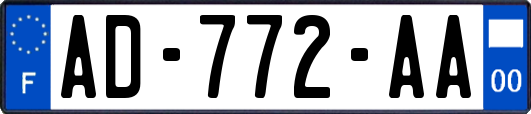 F
AD-772-AA
00